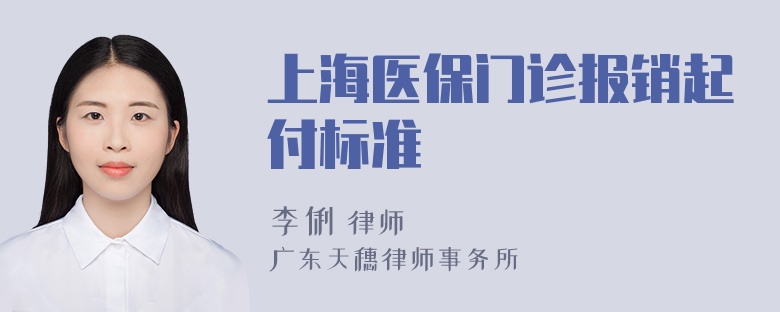 上海医保门诊报销起付标准

李俐 律师
广东天穗律师事务所